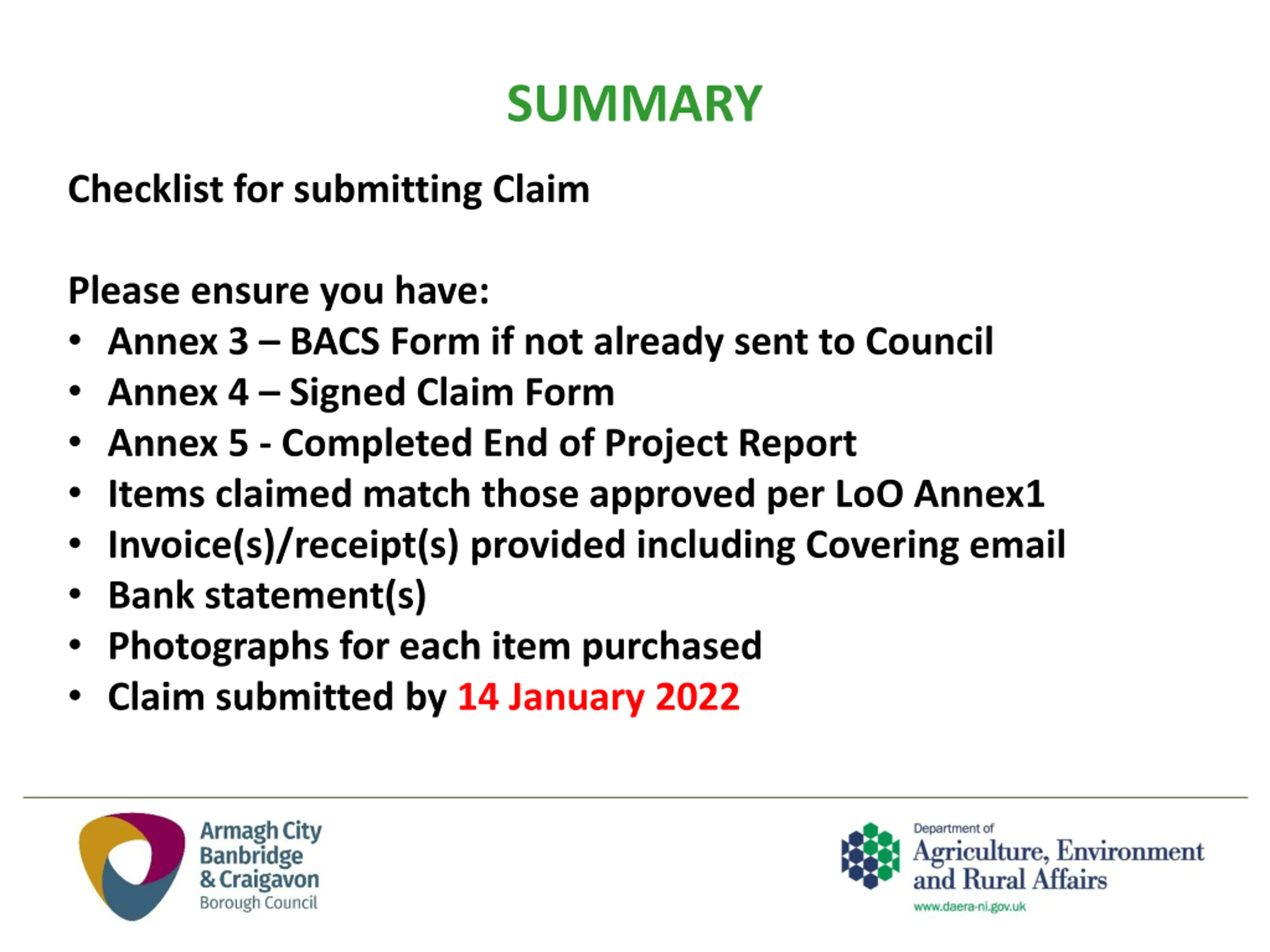 SUMMARY

Checklist for submitting Claim

Please ensure you have:
• Annex 3 – BACS Form if not already sent to Council
• Annex 4 – Signed Claim Form
• Annex 5 - Completed End of Project Report
• Items claimed match those approved per LoO Annex1
• Invoice(s)/receipt(s) provided including Covering email
• Bank statement(s)
• Photographs for each item purchased
• Claim submitted by 14 January 2022

Armagh City Banbridge & Craigavon Borough Council

Department of Agriculture, Environment and Rural Affairs
www.daera-ni.gov.uk